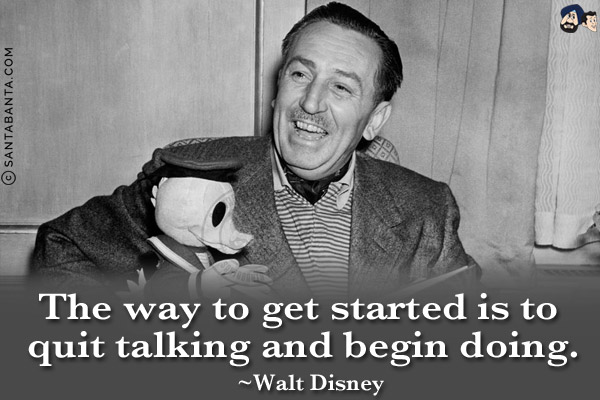 © SANTABANTA.COM

The way to get started is to quit talking and begin doing.
~Walt Disney